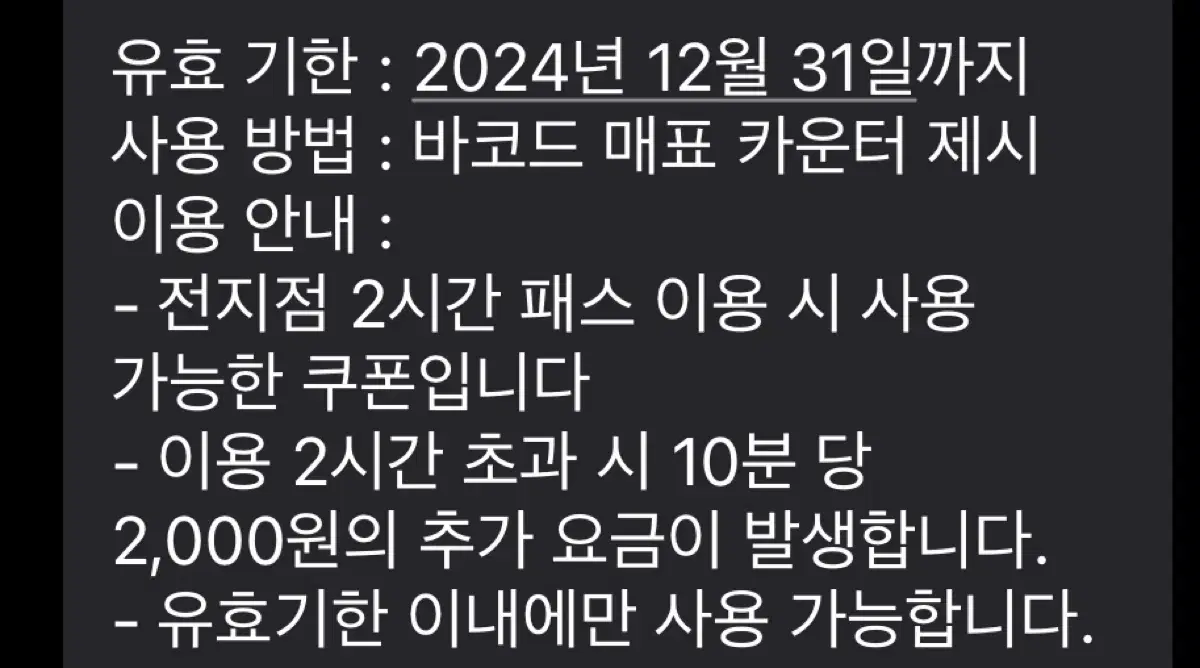 유효 기한 : 2024년 12월 31일까지
사용 방법 : 바코드 매표 카운터 제시
이용 안내 :
- 전지점 2시간 패스 이용 시 사용 가능한 쿠폰입니다
- 이용 2시간 초과 시 10분 당 2,000원의 추가 요금이 발생합니다.
- 유효기한 이내에만 사용 가능합니다.